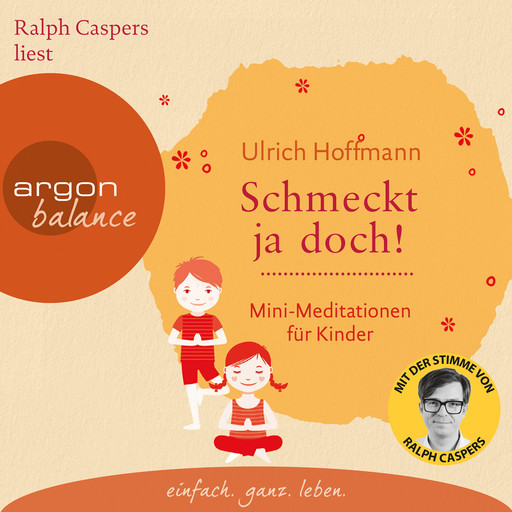 Ralph Caspers liest

argon
balance

Ulrich Hoffmann

Schmeckt ja doch!

Mini-Meditationen für Kinder

MIT DER STIMME VON
RALPH CASPERS

einfach. ganz. leben.